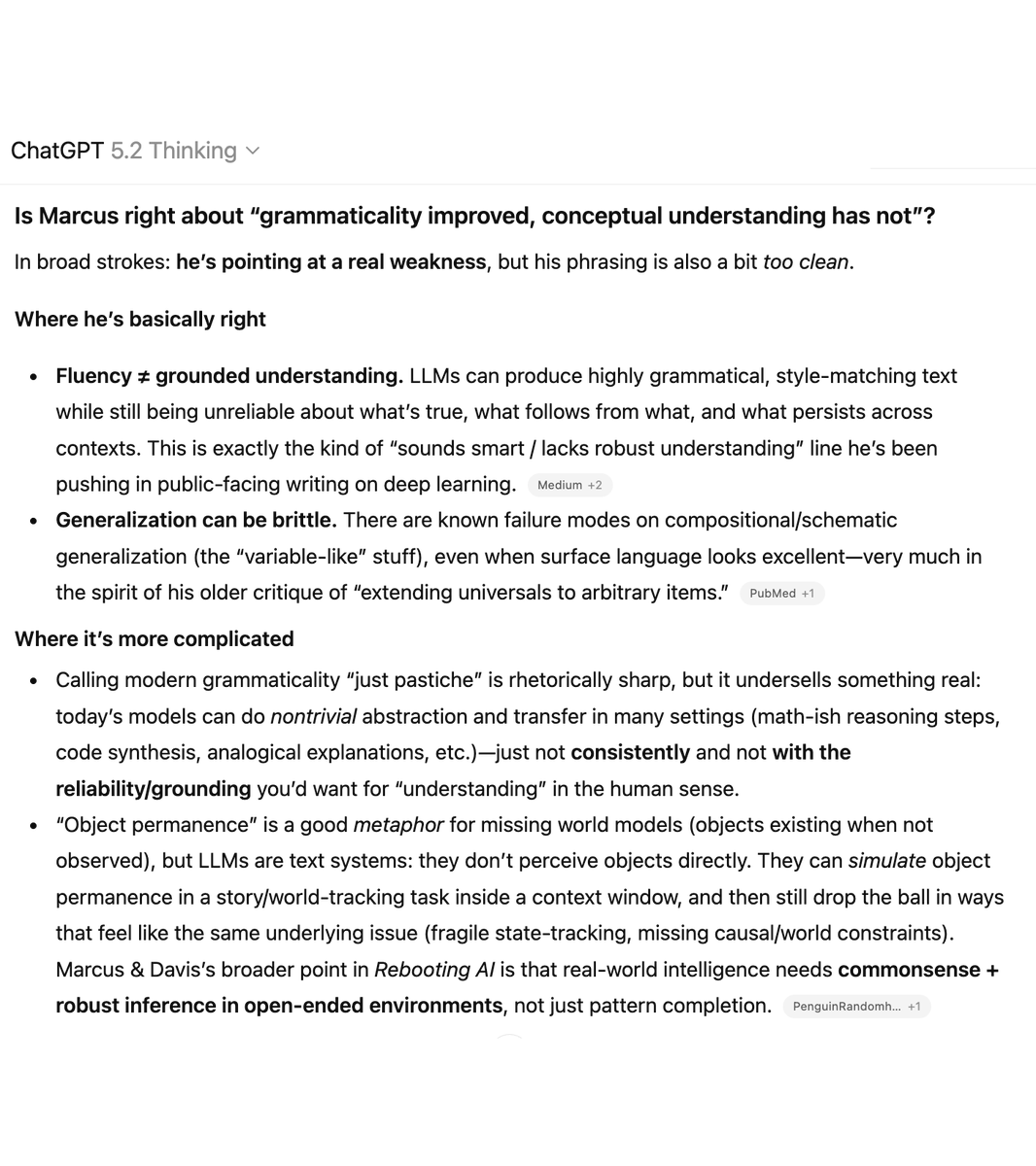 ChatGPT 5.2 Thinking

Is Marcus right about "grammaticality improved, conceptual understanding has not"?

In broad strokes: he's pointing at a real weakness, but his phrasing is also a bit too clean.

Where he's basically right

- Fluency ≠ grounded understanding. LLMs can produce highly grammatical, style-matching text while still being unreliable about what's true, what follows from what, and what persists across contexts. This is exactly the kind of "sounds smart / lacks robust understanding" line he's been pushing in public-facing writing on deep learning. Medium +2
- Generalization can be brittle. There are known failure modes on compositional/schematic generalization (the "variable-like" stuff), even when surface language looks excellent—very much in the spirit of his older critique of "extending universals to arbitrary items." PubMed +1

Where it's more complicated

- Calling modern grammaticality "just pastiche" is rhetorically sharp, but it undersells something real: today's models can do nontrivial abstraction and transfer in many settings (math-ish reasoning steps, code synthesis, analogical explanations, etc.)—just not consistently and not with the reliability/grounding you'd want for "understanding" in the human sense.
- "Object permanence" is a good metaphor for missing world models (objects existing when not observed), but LLMs are text systems: they don't perceive objects directly. They can simulate object permanence in a story/world-tracking task inside a context window, and then still drop the ball in ways that feel like the same underlying issue (fragile state-tracking, missing causal/world constraints). Marcus & Davis's broader point in Rebooting AI is that real-world intelligence needs commonsense + robust inference in open-ended environments, not just pattern completion. PenguinRandomh... +1